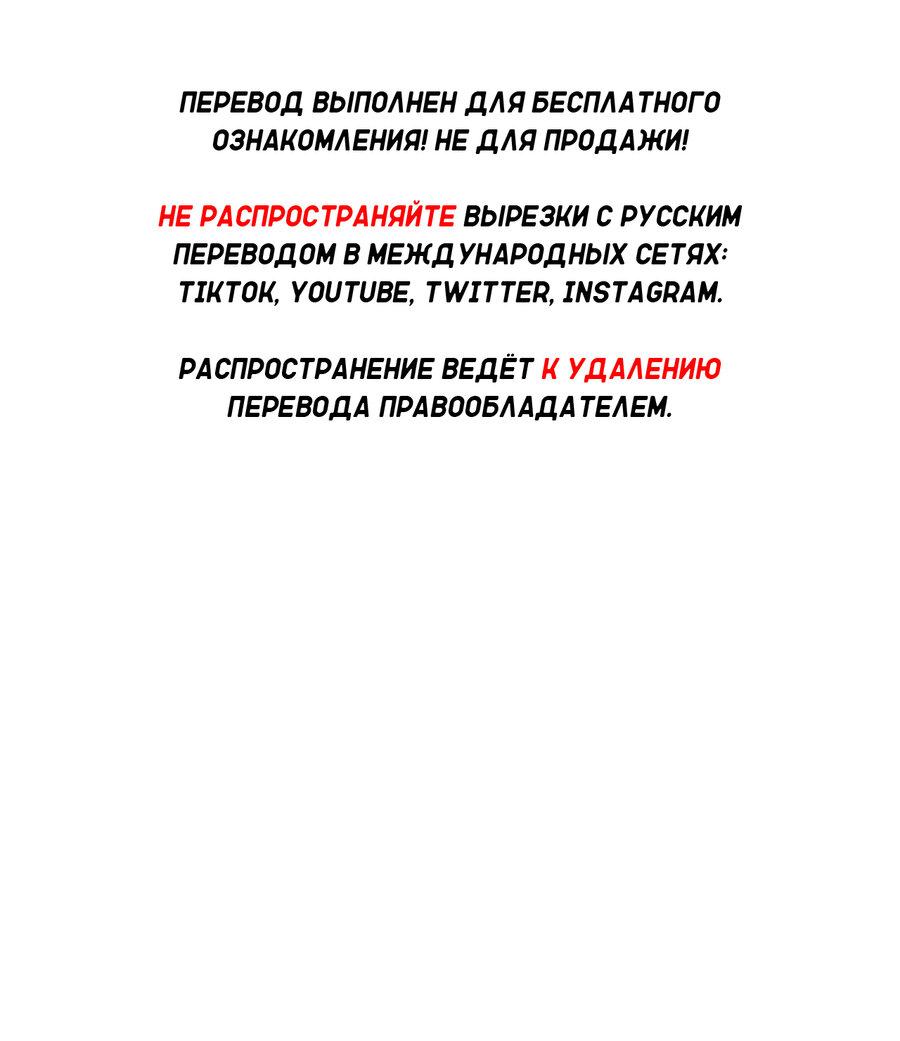 ПЕРЕВОД ВЫПОЛНЕН ДЛЯ БЕСПЛАТНОГО ОЗНАКОМЛЕНИЯ! НЕ ДЛЯ ПРОДАЖИ!

НЕ РАСПРОСТРАНЯЙТЕ ВЫРЕЗКИ С РУССКИМ ПЕРЕВОДОМ В МЕЖДУНАРОДНЫХ СЕТЯХ: TIKTOK, YOUTUBE, TWITTER, INSTAGRAM.

РАСПРОСТРАНЕНИЕ ВЕДЁТ К УДАЛЕНИЮ ПЕРЕВОДА ПРАВООБЛАДАТЕЛЕМ.